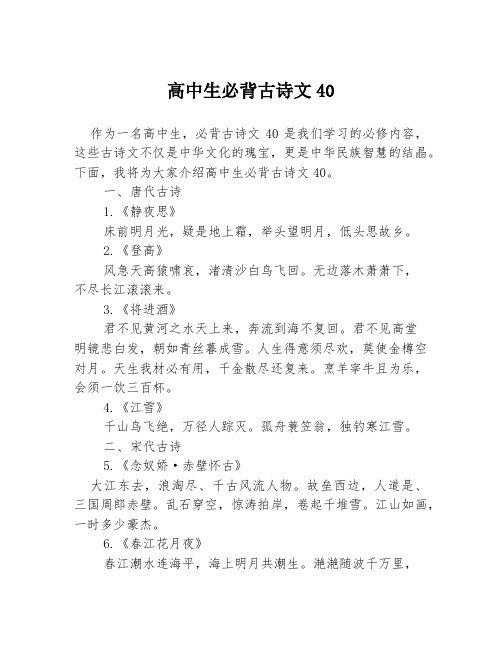 高中生必背古诗文 40

作为一名高中生，必背古诗文 40 是我们学习的必修内容，这些古诗文不仅是中华文化的瑰宝，更是中华民族智慧的结晶。下面，我将为大家介绍高中生必背古诗文 40。

一、唐代古诗

1.《静夜思》

床前明月光，疑是地上霜，举头望明月，低头思故乡。

2.《登高》

风急天高猿啸哀，渚清沙白鸟飞回。无边落木萧萧下，不尽长江滚滚来。

3.《将进酒》

君不见黄河之水天上来，奔流到海不复回。君不见高堂明镜悲白发，朝如青丝暮成雪。人生得意须尽欢，莫使金樽空对月。天生我材必有用，千金散尽还复来。烹羊宰牛且为乐，会须一饮三百杯。

4.《江雪》

千山鸟飞绝，万径人踪灭。孤舟蓑笠翁，独钓寒江雪。

二、宋代古诗

5.《念奴娇·赤壁怀古》

大江东去，浪淘尽、千古风流人物。故垒西边，人道是、三国周郎赤壁。乱石穿空，惊涛拍岸，卷起千堆雪。江山如画，一时多少豪杰。

6.《春江花月夜》

春江潮水连海平，海上明月共潮生。滟滟随波千万里，